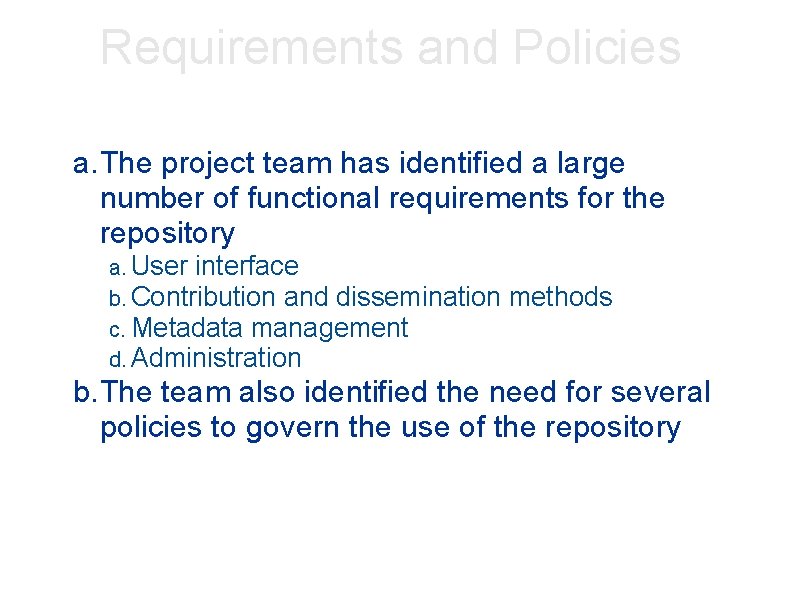 Requirements and Policies

a. The project team has identified a large number of functional requirements for the repository

a. User interface
b. Contribution and dissemination methods
c. Metadata management
d. Administration

b. The team also identified the need for several policies to govern the use of the repository